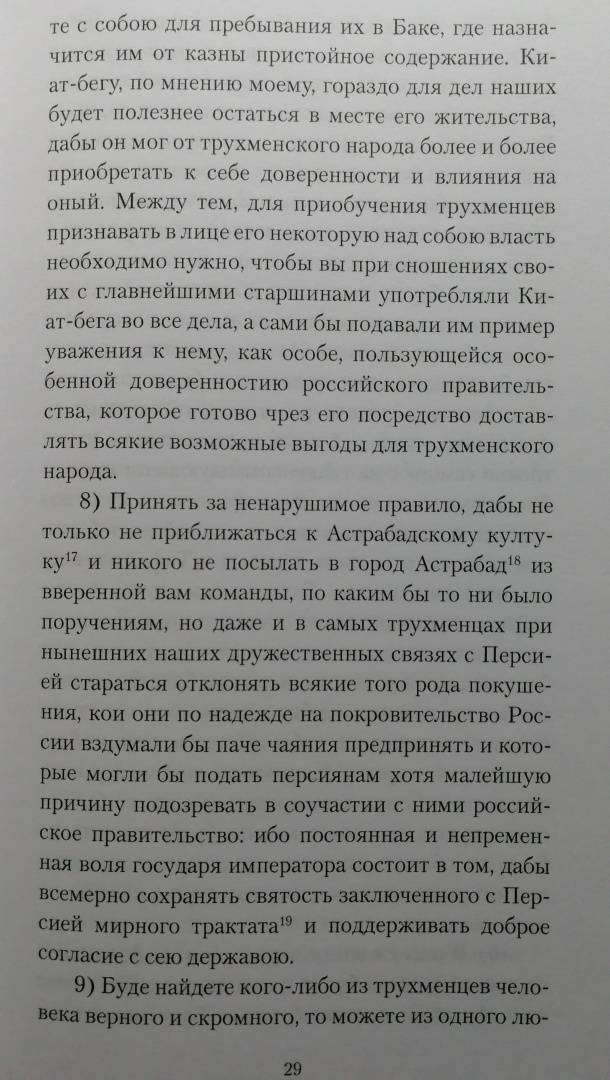 те с собою для пребывания их в Баке, где назначится им от казны пристойное содержание. Киат-бегу, по мнению моему, гораздо для дел наших будет полезнее остаться в месте его жительства, дабы он мог от трухменского народа более и более приобретать к себе доверенности и влияния на оный. Между тем, для приобучения трухменцев признавать в лице его некоторую над собою власть необходимо нужно, чтобы вы при сношениях своих с главнейшими старшинами употребляли Киат-бега во все дела, а сами бы подавали им пример уважения к нему, как особе, пользующейся особенной доверенностию российского правительства, которое готово чрез его посредство доставлять всякие возможные выгоды для трухменского народа.

8) Принять за ненарушимое правило, дабы не только не приближаться к Астрабадскому култуку$^{17}$ и никого не посылать в город Астрабад$^{18}$ из вверенной вам команды, по каким бы то ни было поручениям, но даже и в самых трухменцах при нынешних наших дружественных связях с Персией стараться отклонять всякие того рода покушения, кои они по надежде на покровительство России вздумали бы паче чаяния предпринять и которые могли бы подать персиянам хотя малейшую причину подозревать в соучастии с ними российское правительство: ибо постоянная и непременная воля государя императора состоит в том, дабы всемерно сохранять святость заключенного с Персией мирного трактата$^{19}$ и поддерживать доброе согласие с сею державою.

9) Буде найдете кого-либо из трухменцев человека верного и скромного, то можете из одного лю-

29